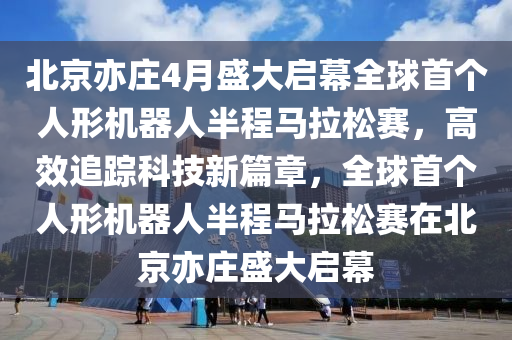 北京亦庄4月盛大启幕全球首个人形机器人半程马拉松赛，高效追踪科技新篇章，全球首个人形机器人半程马拉松赛在北京亦庄盛大启幕

世界之窗